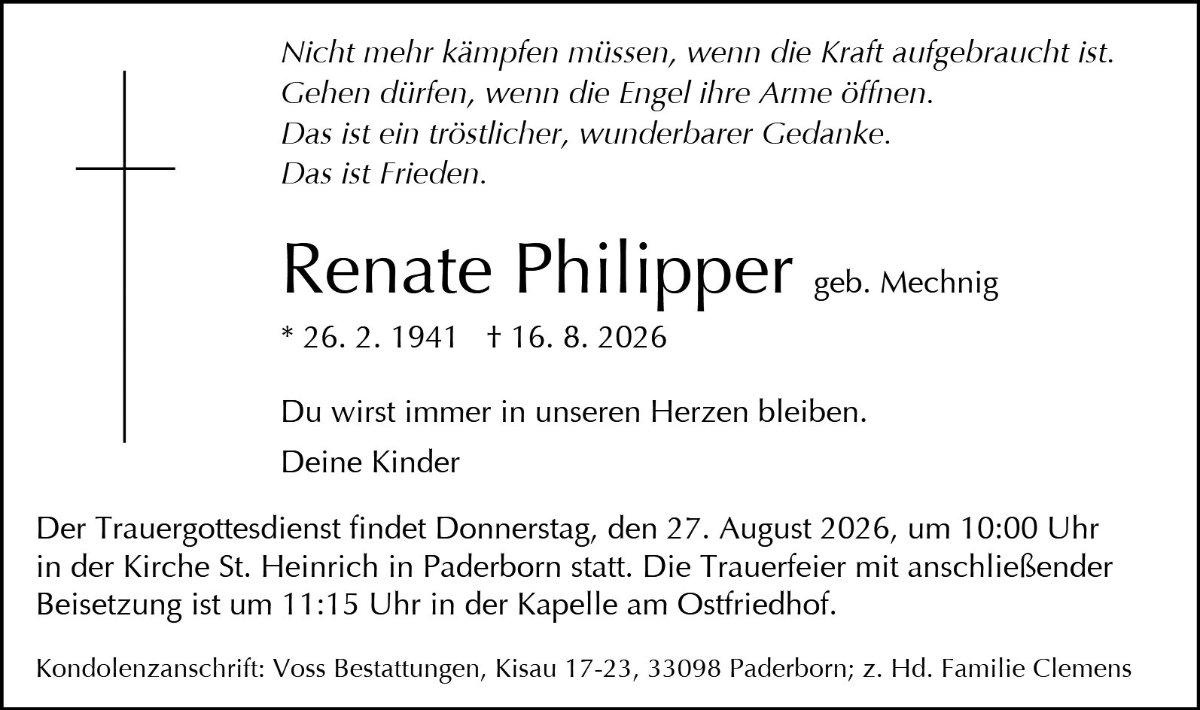 Nicht mehr kämpfen müssen, wenn die Kraft aufgebraucht ist.
Gehen dürfen, wenn die Engel ihre Arme öffnen.
Das ist ein tröstlicher, wunderbarer Gedanke.
Das ist Frieden.

Renate Philipper geb. Mechnig

* 26. 2. 1941 † 16. 8. 2026

Du wirst immer in unseren Herzen bleiben.

Deine Kinder

Der Trauergottesdienst findet Donnerstag, den 27. August 2026, um 10:00 Uhr in der Kirche St. Heinrich in Paderborn statt. Die Trauerfeier mit anschließender Beisetzung ist um 11:15 Uhr in der Kapelle am Ostfriedhof.

Kondolenzanschrift: Voss Bestattungen, Kisau 17-23, 33098 Paderborn; z. Hd. Familie Clemens